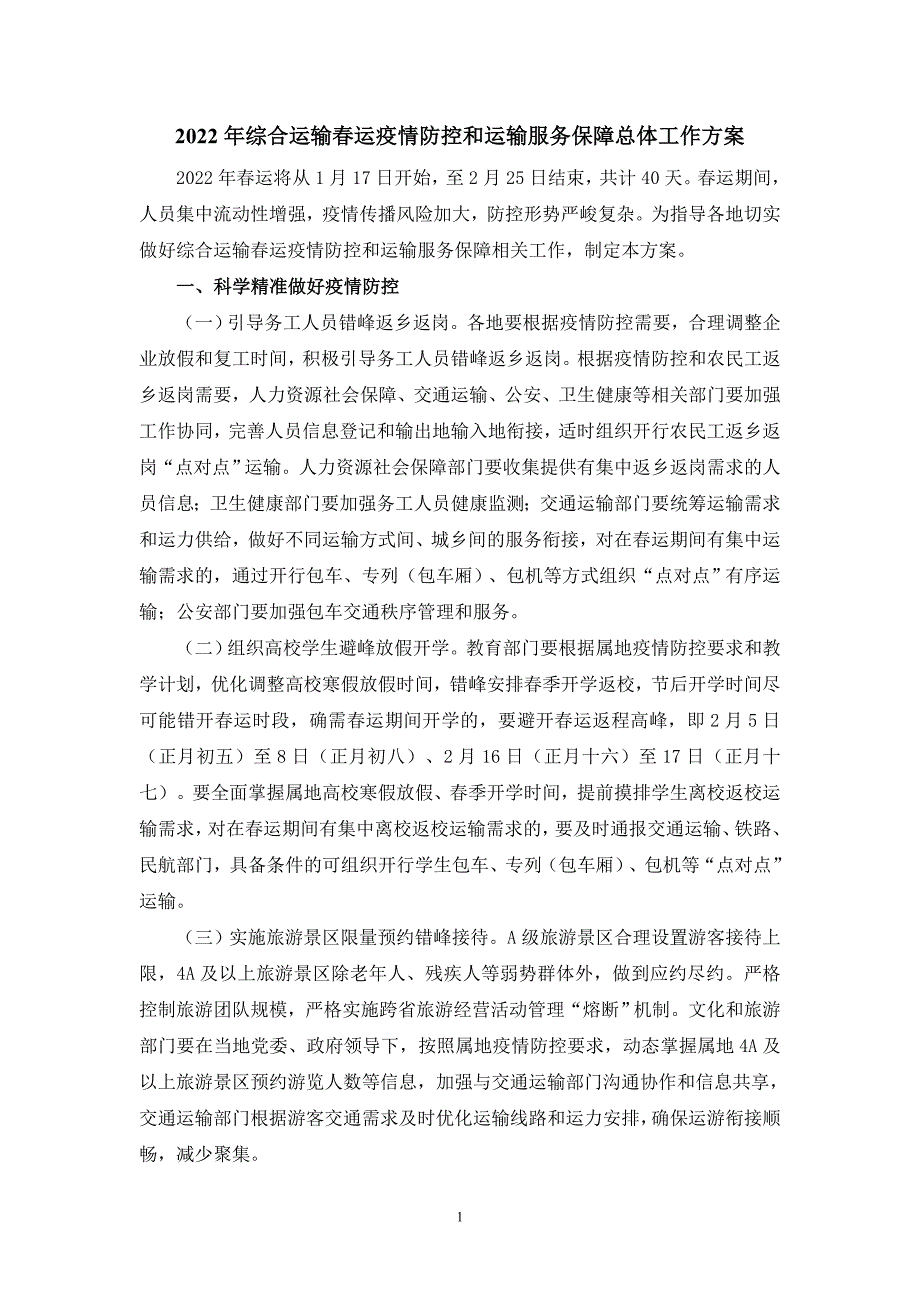 2022 年综合运输春运疫情防控和运输服务保障总体工作方案

2022 年春运将从 1 月 17 日开始，至 2 月 25 日结束，共计 40 天。春运期间，人员集中流动性增强，疫情传播风险加大，防控形势严峻复杂。为指导各地切实做好综合运输春运疫情防控和运输服务保障相关工作，制定本方案。

一、科学精准做好疫情防控

（一）引导务工人员错峰返乡返岗。各地要根据疫情防控需要，合理调整企业放假和复工时间，积极引导务工人员错峰返乡返岗。根据疫情防控和农民工返乡返岗需要，人力资源社会保障、交通运输、公安、卫生健康等相关部门要加强工作协同，完善人员信息登记和输出地输入地衔接，适时组织开行农民工返乡返岗“点对点”运输。人力资源社会保障部门要收集提供有集中返乡返岗需求的人员信息；卫生健康部门要加强务工人员健康监测；交通运输部门要统筹运输需求和运力供给，做好不同运输方式间、城乡间的服务衔接，对在春运期间有集中运输需求的，通过开行包车、专列（包车厢）、包机等方式组织“点对点”有序运输；公安部门要加强包车交通秩序管理和服务。

（二）组织高校学生避峰放假开学。教育部门要根据属地疫情防控要求和教学计划，优化调整高校寒假放假时间，错峰安排春季开学返校，节后开学时间尽可能错开春运时段，确需春运期间开学的，要避开春运返程高峰，即 2 月 5 日（正月初五）至 8 日（正月初八）、2 月 16 日（正月十六）至 17 日（正月十七）。要全面掌握属地高校寒假放假、春季开学时间，提前摸排学生离校返校运输需求，对在春运期间有集中离校返校运输需求的，要及时通报交通运输、铁路、民航部门，具备条件的可组织开行学生包车、专列（包车厢）、包机等“点对点”运输。

（三）实施旅游景区限量预约错峰接待。A 级旅游景区合理设置游客接待上限，4A 及以上旅游景区除老年人、残疾人等弱势群体外，做到应约尽约。严格控制旅游团队规模，严格实施跨省旅游经营活动管理“熔断”机制。文化和旅游部门要在当地党委、政府领导下，按照属地疫情防控要求，动态掌握属地 4A 及以上旅游景区预约游览人数等信息，加强与交通运输部门沟通协作和信息共享，交通运输部门根据游客交通需求及时优化运输线路和运力安排，确保运游衔接顺畅，减少聚集。

1